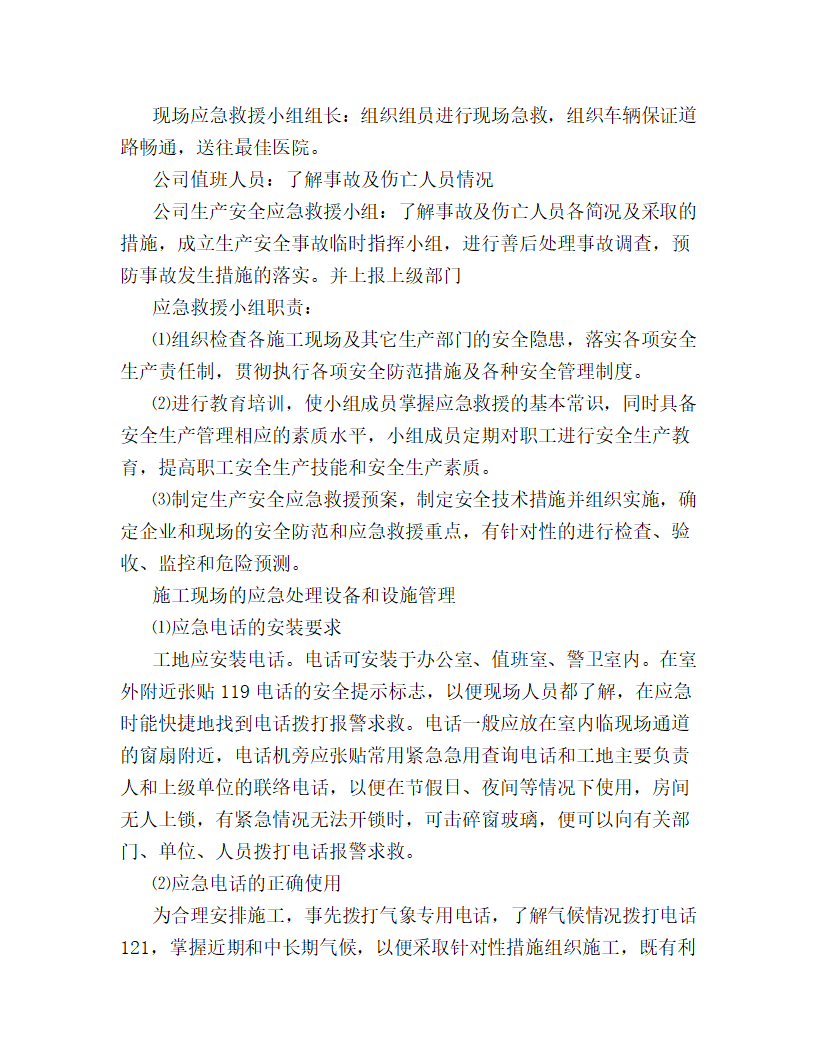 现场应急救援小组组长：组织组员进行现场急救，组织车辆保证道路畅通，送往最佳医院。

公司值班人员：了解事故及伤亡人员情况

公司生产安全应急救援小组：了解事故及伤亡人员各简况及采取的措施，成立生产安全事故临时指挥小组，进行善后处理事故调查，预防事故发生措施的落实。并上报上级部门

应急救援小组职责：

⑴组织检查各施工现场及其它生产部门的安全隐患，落实各项安全生产责任制，贯彻执行各项安全防范措施及各种安全管理制度。

⑵进行教育培训，使小组成员掌握应急救援的基本常识，同时具备安全生产管理相应的素质水平，小组成员定期对职工进行安全生产教育，提高职工安全生产技能和安全生产素质。

⑶制定生产安全应急救援预案，制定安全技术措施并组织实施，确定企业和现场的安全防范和应急救援重点，有针对性的进行检查、验收、监控和危险预测。

施工现场的应急处理设备和设施管理

⑴应急电话的安装要求

工地应安装电话。电话可安装于办公室、值班室、警卫室内。在室外附近张贴 119 电话的安全提示标志，以便现场人员都了解，在应急时能快捷地找到电话拨打报警求救。电话一般应放在室内临现场通道的窗扇附近，电话机旁应张贴常用紧急急用查询电话和工地主要负责人和上级单位的联络电话，以便在节假日、夜间等情况下使用，房间无人上锁，有紧急情况无法开锁时，可击碎窗玻璃，便可以向有关部门、单位、人员拨打电话报警求救。

⑵应急电话的正确使用

为合理安排施工，事先拨打气象专用电话，了解气候情况拨打电话 121，掌握近期和中长期气候，以便采取针对性措施组织施工，既有利